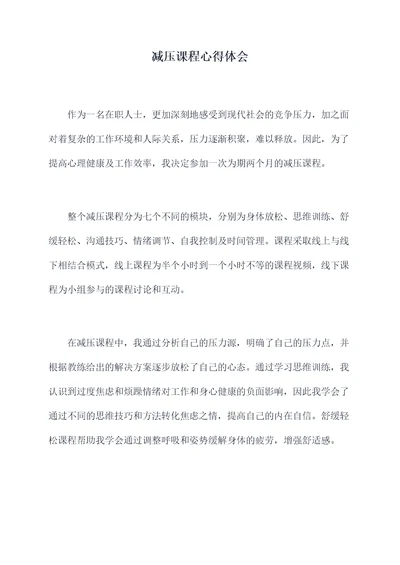 减压课程心得体会

作为一名在职人士，更加深刻地感受到现代社会的竞争压力，加之面对着复杂的工作环境和人际关系，压力逐渐积聚，难以释放。因此，为了提高心理健康及工作效率，我决定参加一次为期两个月的减压课程。

整个减压课程分为七个不同的模块，分别为身体放松、思维训练、舒缓轻松、沟通技巧、情绪调节、自我控制及时间管理。课程采取线上与线下相结合模式，线上课程为半个小时到一个小时不等的课程视频，线下课程为小组参与的课程讨论和互动。

在减压课程中，我通过分析自己的压力源，明确了自己的压力点，并根据教练给出的解决方案逐步放松了自己的心态。通过学习思维训练，我认识到过度焦虑和烦躁情绪对工作和身心健康的负面影响，因此我学会了通过不同的思维技巧和方法转化焦虑之情，提高自己的内在自信。舒缓轻松课程帮助我学会通过调整呼吸和姿势缓解身体的疲劳，增强舒适感。